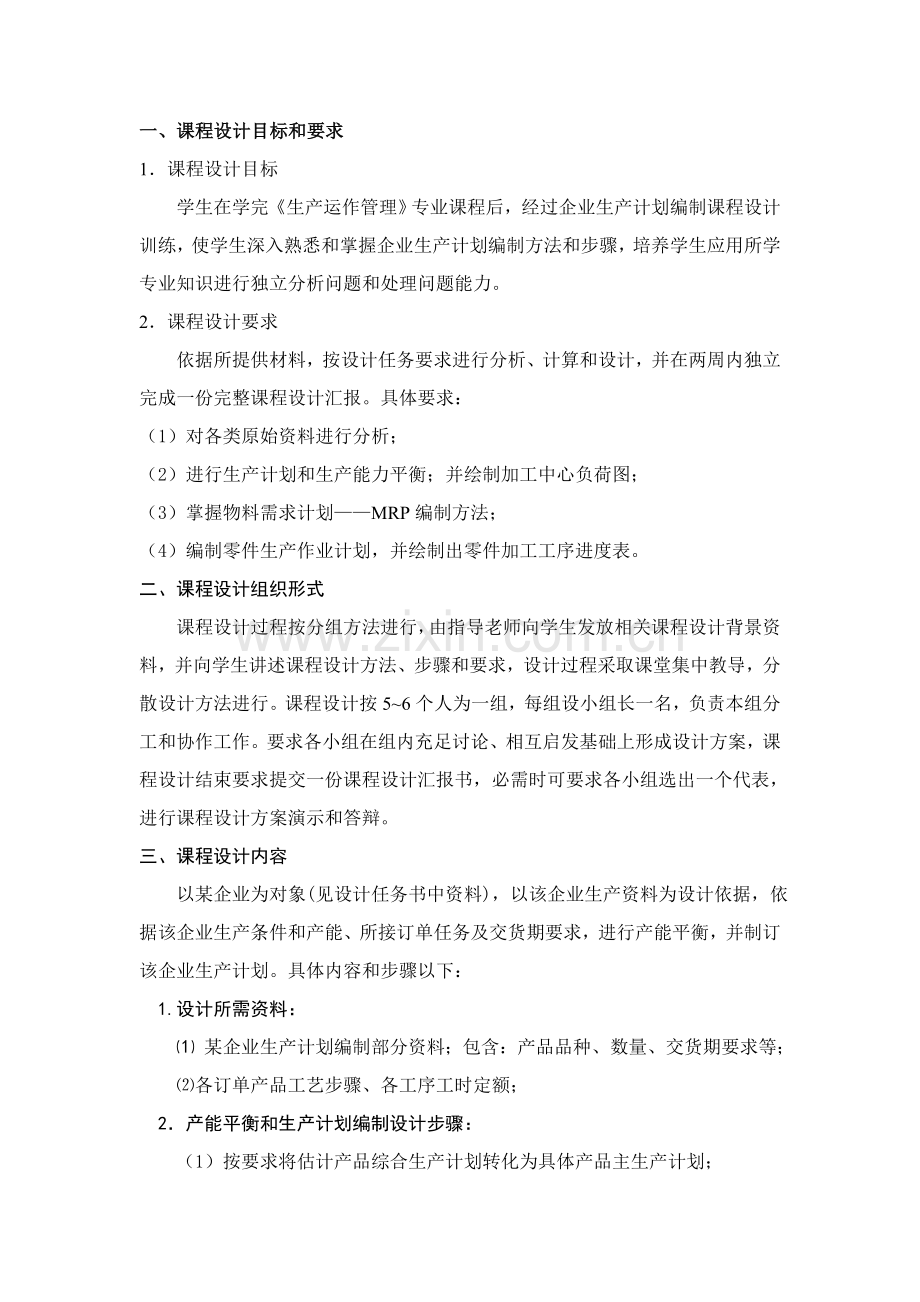 一、课程设计目标和要求

1．课程设计目标

学生在学完《生产运作管理》专业课程后，经过企业生产计划编制课程设计训练，使学生深入熟悉和掌握企业生产计划编制方法和步骤，培养学生应用所学专业知识进行独立分析问题和处理问题能力。

2．课程设计要求

依据所提供材料，按设计任务要求进行分析、计算和设计，并在两周内独立完成一份完整课程设计汇报。具体要求：

（1）对各类原始资料进行分析；

（2）进行生产计划和生产能力平衡；并绘制加工中心负荷图；

（3）掌握物料需求计划——MRP编制方法；

（4）编制零件生产作业计划，并绘制出零件加工工序进度表。

二、课程设计组织形式

课程设计过程按分组方法进行，由指导老师向学生发放相关课程设计背景资料，并向学生讲述课程设计方法、步骤和要求，设计过程采取课堂集中教导，分散设计方法进行。课程设计按5~6个人为一组，每组设小组长一名，负责本组分工和协作工作。要求各小组在组内充足讨论、相互启发基础上形成设计方案，课程设计结束要求提交一份课程设计汇报书，必需时可要求各小组选出一个代表，进行课程设计方案演示和答辩。

三、课程设计内容

以某企业为对象(见设计任务书中资料)，以该企业生产资料为设计依据，依据该企业生产条件和产能、所接订单任务及交货期要求，进行产能平衡，并制订该企业生产计划。具体内容和步骤以下：

1.设计所需资料：

⑴某企业生产计划编制部分资料；包含：产品品种、数量、交货期要求等；

⑵各订单产品工艺步骤、各工序工时定额；

2．产能平衡和生产计划编制设计步骤：

（1）按要求将估计产品综合生产计划转化为具体产品主生产计划；

www.zixin.com.cn